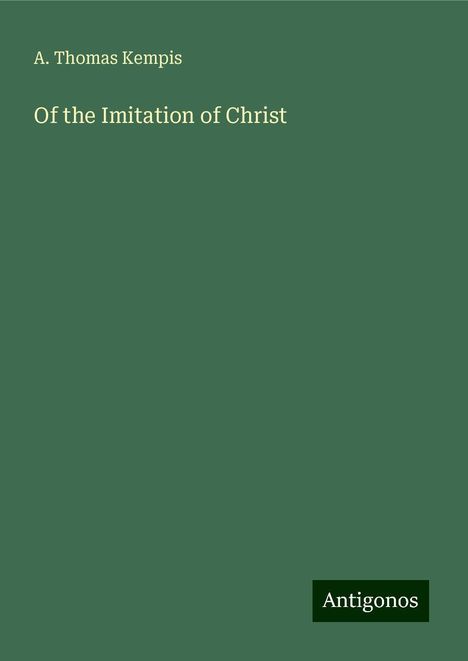 A. Thomas Kempis

Of the Imitation of Christ

Antigonos